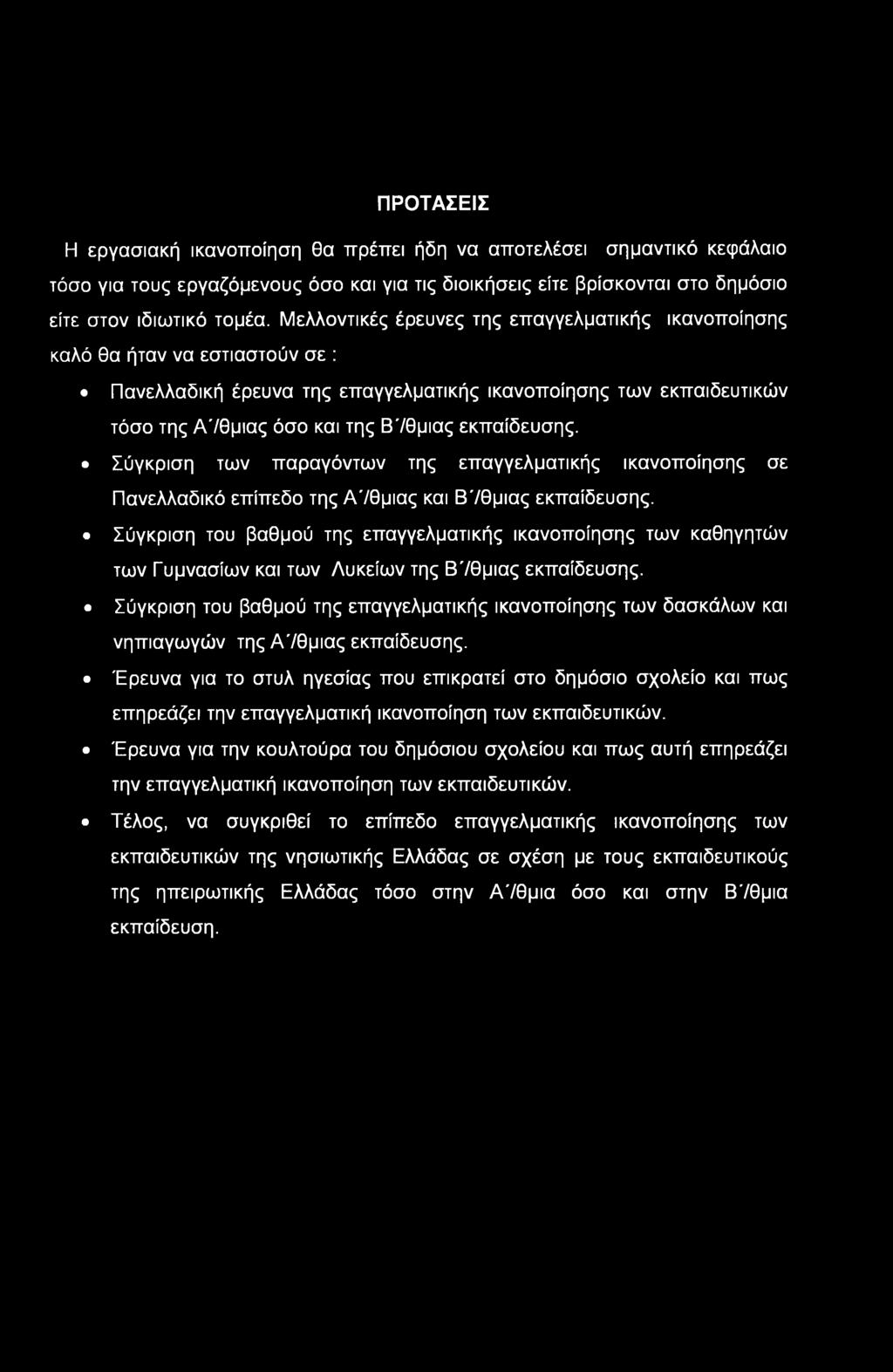 ΠΡΟΤΑΣΕΙΣ

Η εργασιακή ικανοποίηση θα πρέπει ήδη να αποτελέσει σημαντικό κεφάλαιο τόσο για τους εργαζόμενους όσο και για τις διοικήσεις είτε βρίσκονται στο δημόσιο είτε στον ιδιωτικό τομέα. Μελλοντικές έρευνες της επαγγελματικής ικανοποίησης καλό θα ήταν να εστιαστούν σε :

• Πανελλαδική έρευνα της επαγγελματικής ικανοποίησης των εκπαιδευτικών τόσο της Α΄/θμιας όσο και της Β΄/θμιας εκπαίδευσης.

• Σύγκριση των παραγόντων της επαγγελματικής ικανοποίησης σε Πανελλαδικό επίπεδο της Α΄/θμιας και Β΄/θμιας εκπαίδευσης.

• Σύγκριση του βαθμού της επαγγελματικής ικανοποίησης των καθηγητών των Γυμνασίων και των Λυκείων της Β΄/θμιας εκπαίδευσης.

• Σύγκριση του βαθμού της επαγγελματικής ικανοποίησης των δασκάλων και νηπιαγωγών της Α΄/θμιας εκπαίδευσης.

• Έρευνα για το στυλ ηγεσίας που επικρατεί στο δημόσιο σχολείο και πως επηρεάζει την επαγγελματική ικανοποίηση των εκπαιδευτικών.

• Έρευνα για την κουλτούρα του δημόσιου σχολείου και πως αυτή επηρεάζει την επαγγελματική ικανοποίηση των εκπαιδευτικών.

• Τέλος, να συγκριθεί το επίπεδο επαγγελματικής ικανοποίησης των εκπαιδευτικών της νησιωτικής Ελλάδας σε σχέση με τους εκπαιδευτικούς της ηπειρωτικής Ελλάδας τόσο στην Α΄/θμια όσο και στην Β΄/θμια εκπαίδευση.